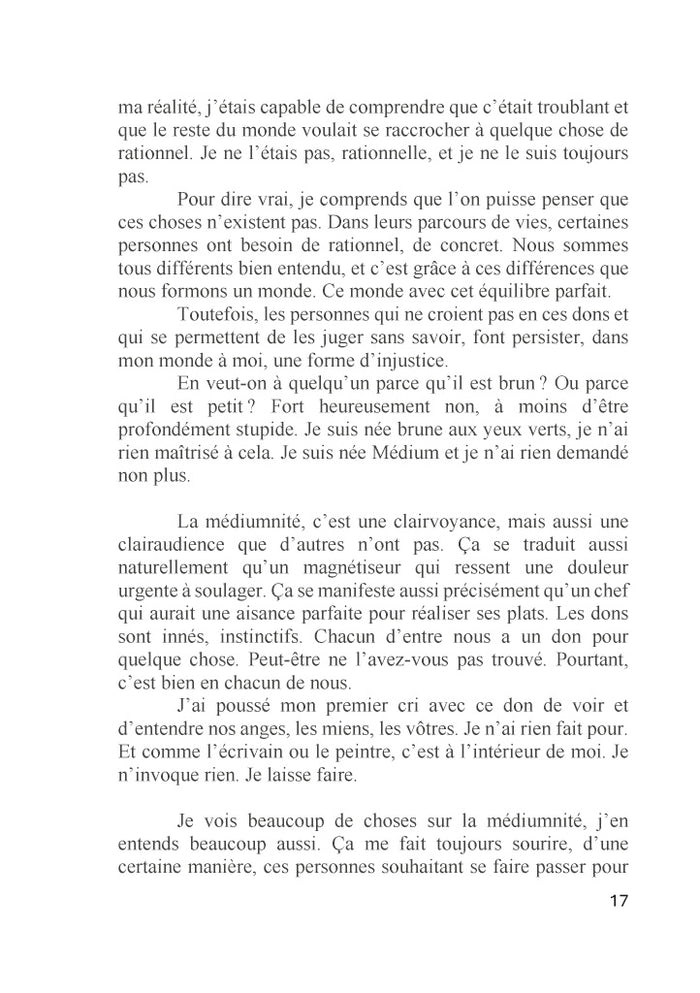 ma réalité, j'étais capable de comprendre que c'était troublant et que le reste du monde voulait se raccrocher à quelque chose de rationnel. Je ne l'étais pas, rationnelle, et je ne le suis toujours pas.

Pour dire vrai, je comprends que l'on puisse penser que ces choses n'existent pas. Dans leurs parcours de vies, certaines personnes ont besoin de rationnel, de concret. Nous sommes tous différents bien entendu, et c'est grâce à ces différences que nous formons un monde. Ce monde avec cet équilibre parfait.

Toutefois, les personnes qui ne croient pas en ces dons et qui se permettent de les juger sans savoir, font persister, dans mon monde à moi, une forme d'injustice.

En veut-on à quelqu'un parce qu'il est brun ? Ou parce qu'il est petit ? Fort heureusement non, à moins d'être profondément stupide. Je suis née brune aux yeux verts, je n'ai rien maîtrisé à cela. Je suis née Médium et je n'ai rien demandé non plus.

La médiumnité, c'est une clairvoyance, mais aussi une clairaudience que d'autres n'ont pas. Ça se traduit aussi naturellement qu'un magnétiseur qui ressent une douleur urgente à soulager. Ça se manifeste aussi précisément qu'un chef qui aurait une aisance parfaite pour réaliser ses plats. Les dons sont innés, instinctifs. Chacun d'entre nous a un don pour quelque chose. Peut-être ne l'avez-vous pas trouvé. Pourtant, c'est bien en chacun de nous.

J'ai poussé mon premier cri avec ce don de voir et d'entendre nos anges, les miens, les vôtres. Je n'ai rien fait pour. Et comme l'écrivain ou le peintre, c'est à l'intérieur de moi. Je n'invoque rien. Je laisse faire.

Je vois beaucoup de choses sur la médiumnité, j'en entends beaucoup aussi. Ça me fait toujours sourire, d'une certaine manière, ces personnes souhaitant se faire passer pour

17